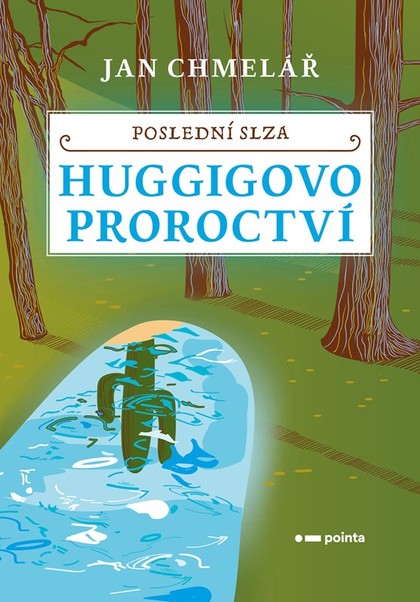 JAN CHMELÁŘ

POSLEDNÍ SLZA

HUGGIGOVO PROROCTVÍ

pointa